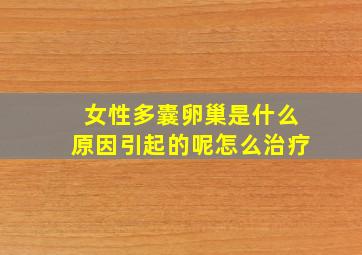 女性多囊卵巢是什么
原因引起的呢怎么治疗